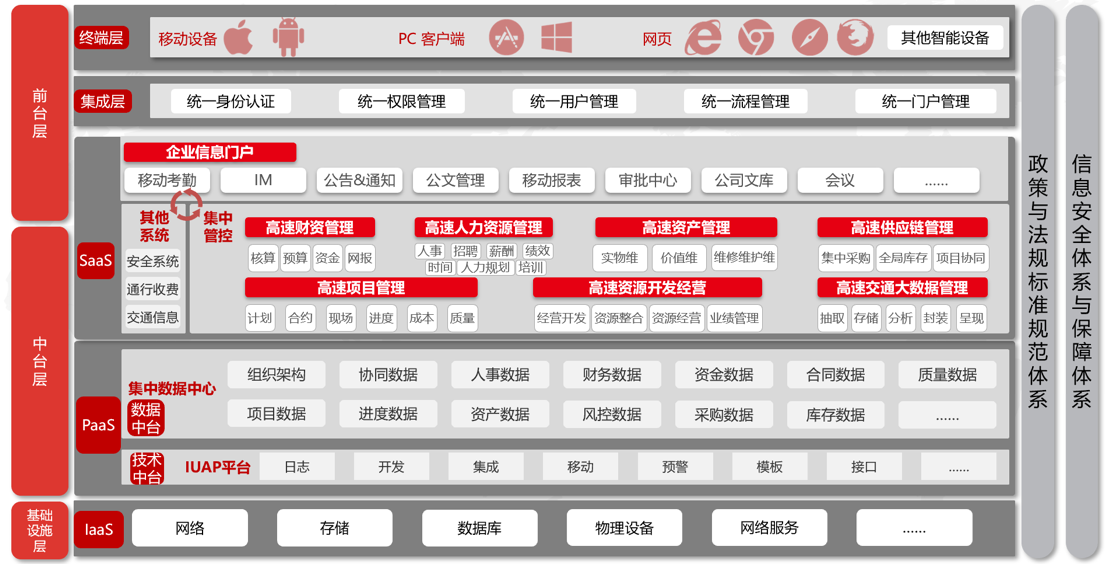 前台层

终端层
移动设备
PC 客户端
网页
其他智能设备

集成层
统一身份认证
统一权限管理
统一用户管理
统一流程管理
统一门户管理

中台层

SaaS
企业信息门户
移动考勤
IM
公告&通知
公文管理
移动报表
审批中心
公司文库
会议
......

其他系统
安全系统
通行收费
交通信息

集中管控
高速财资管理
核算
预算
资金
网报
高速人力资源管理
人事
招聘
薪酬
绩效
时间
人力规划
培训
高速资产管理
实物维
价值维
维修维护维
高速供应链管理
集中采购
全局库存
项目协同
高速项目管理
计划
合约
现场
进度
成本
质量
高速资源开发经营
经营开发
资源整合
资源经营
业绩管理
高速交通大数据管理
抽取
存储
分析
封装
呈现

PaaS
集中数据中心
数据中台
组织架构
协同数据
人事数据
财务数据
资金数据
合同数据
质量数据
项目数据
进度数据
资产数据
风控数据
采购数据
库存数据
......
技术中台
IUAP平台
日志
开发
集成
移动
预警
模板
接口
......

基础设施层
IaaS
网络
存储
数据库
物理设备
网络服务
......

政策与法规标准规范体系

信息安全体系与保障体系